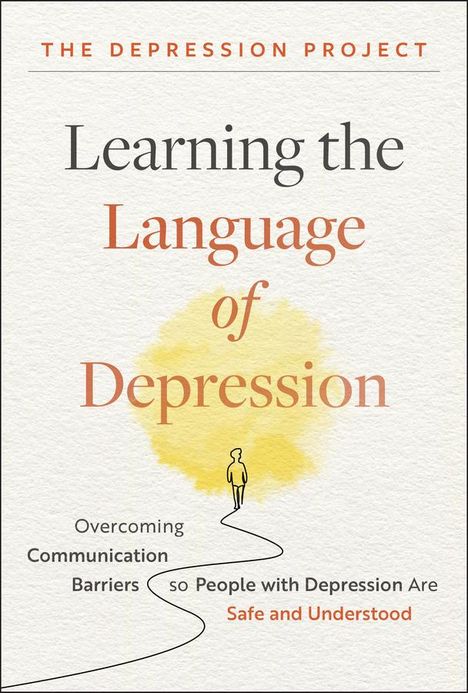 THE DEPRESSION PROJECT

Learning the Language of Depression

Overcoming Communication Barriers so People with Depression Are Safe and Understood